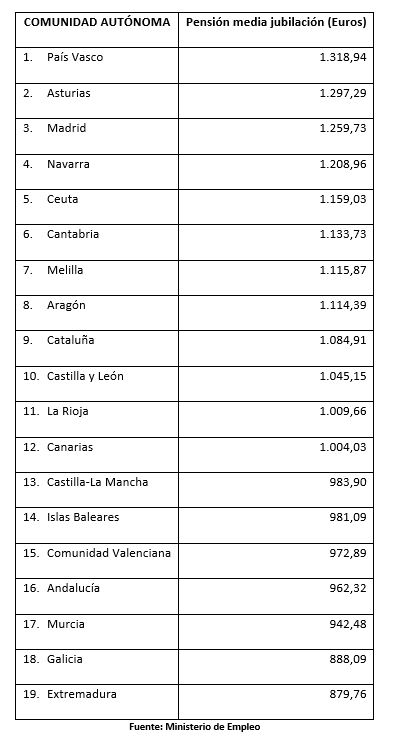 | COMUNIDAD AUTÓNOMA | Pensión media jubilación (Euros) |
|---|---|
| 1. País Vasco | 1.318,94 |
| 2. Asturias | 1.297,29 |
| 3. Madrid | 1.259,73 |
| 4. Navarra | 1.208,96 |
| 5. Ceuta | 1.159,03 |
| 6. Cantabria | 1.133,73 |
| 7. Melilla | 1.115,87 |
| 8. Aragón | 1.114,39 |
| 9. Cataluña | 1.084,91 |
| 10. Castilla y León | 1.045,15 |
| 11. La Rioja | 1.009,66 |
| 12. Canarias | 1.004,03 |
| 13. Castilla-La Mancha | 983,90 |
| 14. Islas Baleares | 981,09 |
| 15. Comunidad Valenciana | 972,89 |
| 16. Andalucía | 962,32 |
| 17. Murcia | 942,48 |
| 18. Galicia | 888,09 |
| 19. Extremadura | 879,76 |

Fuente: Ministerio de Empleo